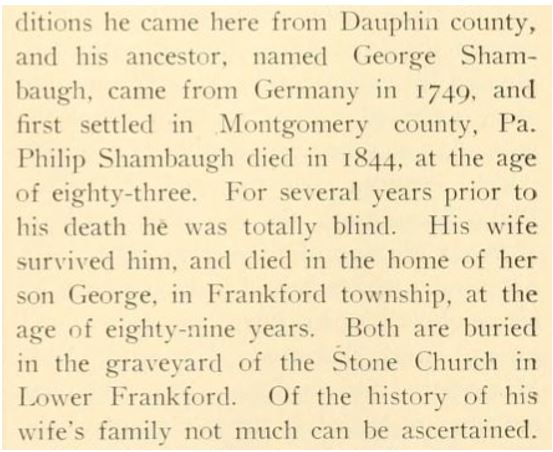 ditions he came here from Dauphin county, and his ancestor, named George Shambaugh, came from Germany in 1749, and first settled in Montgomery county, Pa. Philip Shambaugh died in 1844, at the age of eighty-three. For several years prior to his death he was totally blind. His wife survived him, and died in the home of her son George, in Frankford township, at the age of eighty-nine years. Both are buried in the graveyard of the Stone Church in Lower Frankford. Of the history of his wife's family not much can be ascertained.